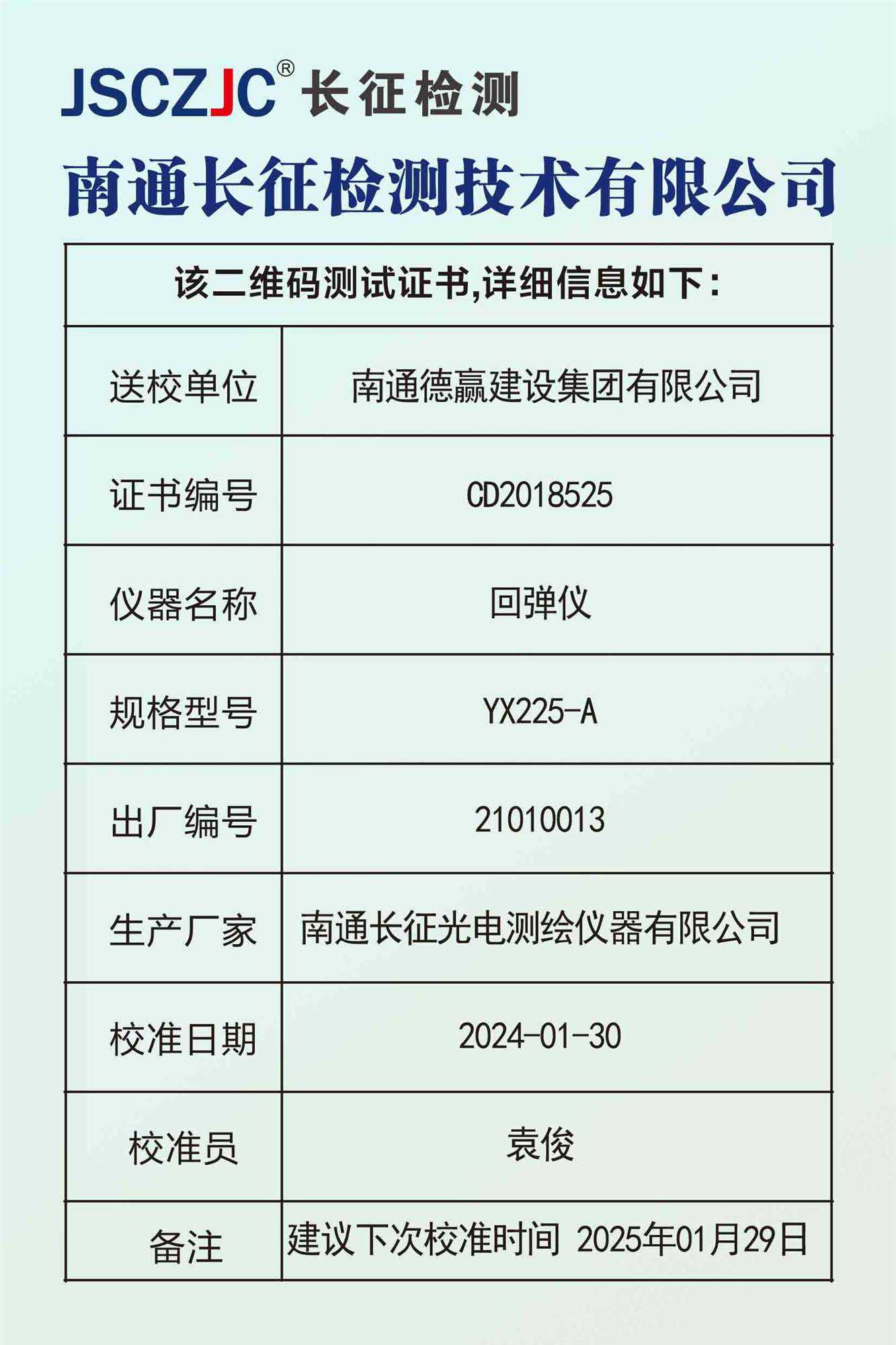 JSCZJC® 长征检测

南通长征检测技术有限公司

| 该二维码测试证书,详细信息如下: | |
|---|---|
| 送校单位 | 南通德赢建设集团有限公司 |
| 证书编号 | CD2018525 |
| 仪器名称 | 回弹仪 |
| 规格型号 | YX225-A |
| 出厂编号 | 21010013 |
| 生产厂家 | 南通长征光电测绘仪器有限公司 |
| 校准日期 | 2024-01-30 |
| 校准员 | 袁俊 |
| 备注 | 建议下次校准时间 2025年01月29日 |